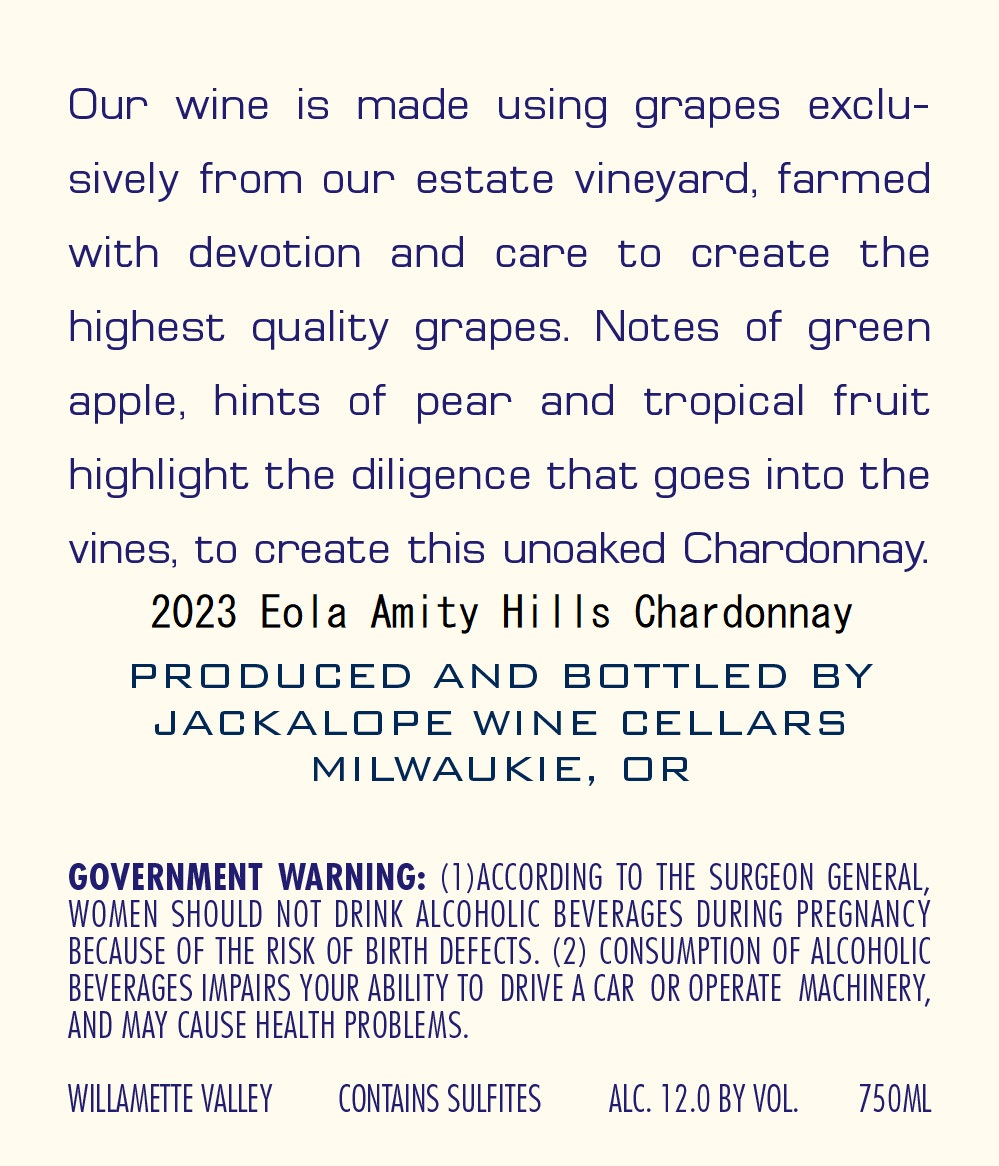 Our wine is made using grapes exclusively from our estate vineyard, farmed with devotion and care to create the highest quality grapes. Notes of green apple, hints of pear and tropical fruit highlight the diligence that goes into the vines, to create this unoaked Chardonnay.

2023 Eola Amity Hills Chardonnay

PRODUCED AND BOTTLED BY
JACKALOPE WINE CELLARS
MILWAUKIE, OR

GOVERNMENT WARNING: (1)ACCORDING TO THE SURGEON GENERAL, WOMEN SHOULD NOT DRINK ALCOHOLIC BEVERAGES DURING PREGNANCY BECAUSE OF THE RISK OF BIRTH DEFECTS. (2) CONSUMPTION OF ALCOHOLIC BEVERAGES IMPAIRS YOUR ABILITY TO DRIVE A CAR OR OPERATE MACHINERY, AND MAY CAUSE HEALTH PROBLEMS.

WILLAMETTE VALLEY CONTAINS SULFITES ALC. 12.0 BY VOL. 750ML